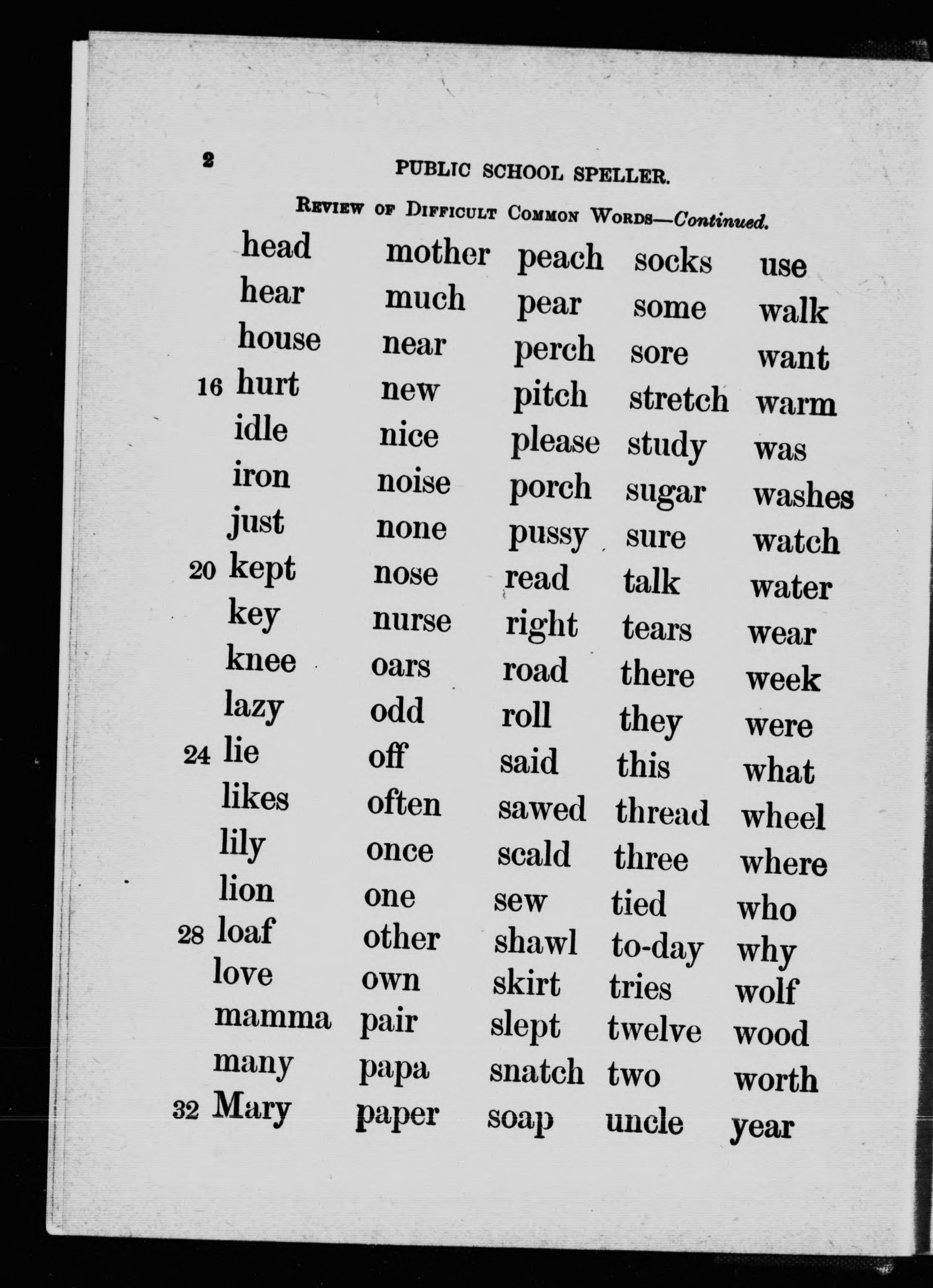 2 PUBLIC SCHOOL SPELLER.

REVIEW OF DIFFICULT COMMON WORDS—Continued.

head
hear
house
16 hurt
idle
iron
just
20 kept
key
knee
lazy
24 lie
likes
lily
lion
28 loaf
love
mamma
many
32 Mary

mother
much
near
new
nice
noise
none
nose
nurse
oars
odd
off
often
once
one
other
own
pair
papa
paper

peach
pear
perch
pitch
please
porch
pussy
read
right
road
roll
said
sawed
scald
sew
shawl
skirt
slept
snatch
soap

socks
some
sore
stretch
study
sugar
sure
talk
tears
there
they
this
thread
three
tied
to-day
tries
twelve
two
uncle

use
walk
want
warm
was
washes
watch
water
wear
week
were
what
wheel
where
who
why
wolf
wood
worth
year